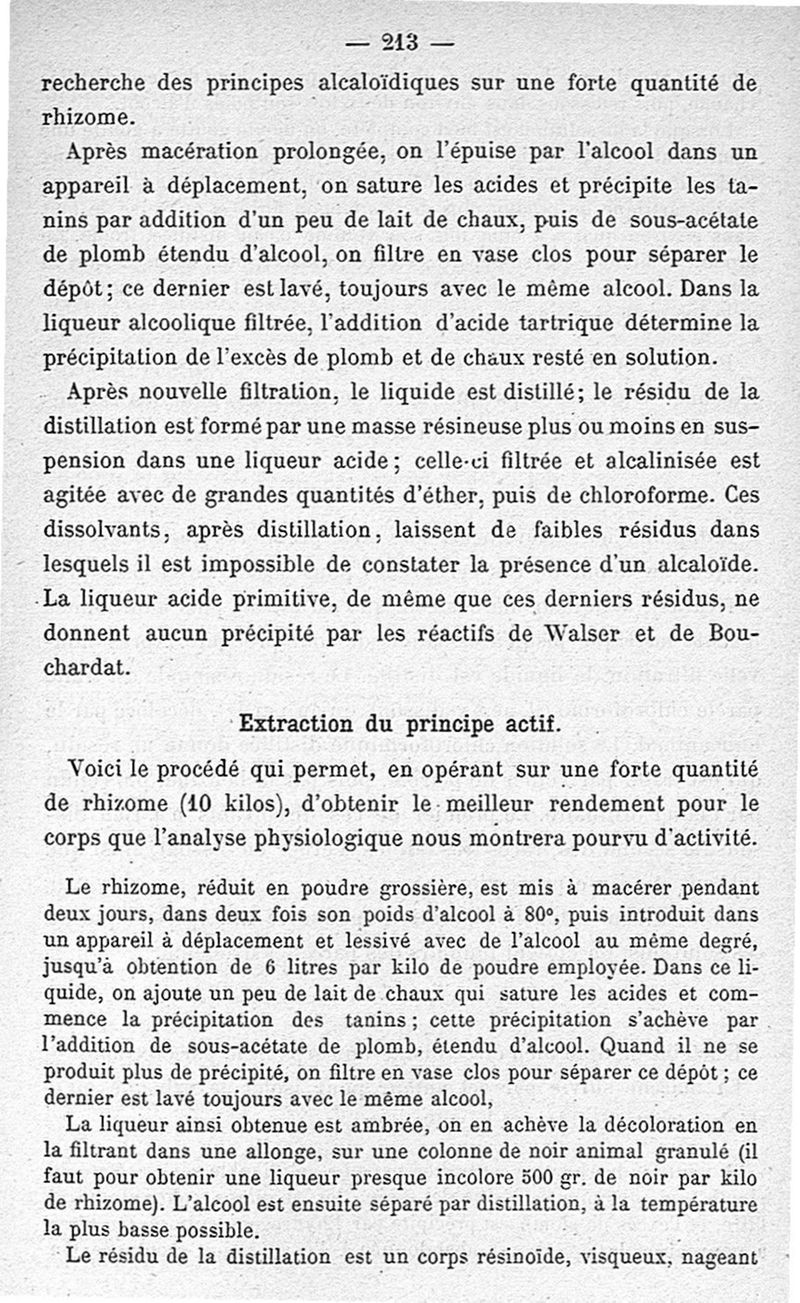 — 213 —

recherche des principes alcaloïdiques sur une forte quantité de rhizome.

Après macération prolongée, on l'épuise par l'alcool dans un appareil à déplacement, on sature les acides et précipite les tanins par addition d'un peu de lait de chaux, puis de sous-acétate de plomb étendu d'alcool, on filtre en vase clos pour séparer le dépôt; ce dernier est lavé, toujours avec le même alcool. Dans la liqueur alcoolique filtrée, l'addition d'acide tartrique détermine la précipitation de l'excès de plomb et de chaux resté en solution.

Après nouvelle filtration, le liquide est distillé; le résidu de la distillation est formé par une masse résineuse plus ou moins en suspension dans une liqueur acide; celle-ci filtrée et alcalinisée est agitée avec de grandes quantités d'éther, puis de chloroforme. Ces dissolvants, après distillation, laissent de faibles résidus dans lesquels il est impossible de constater la présence d'un alcaloïde. La liqueur acide primitive, de même que ces derniers résidus, ne donnent aucun précipité par les réactifs de Walser et de Bouchardat.

Extraction du principe actif.

Voici le procédé qui permet, en opérant sur une forte quantité de rhizome (10 kilos), d'obtenir le meilleur rendement pour le corps que l'analyse physiologique nous montrera pourvu d'activité.

Le rhizome, réduit en poudre grossière, est mis à macérer pendant deux jours, dans deux fois son poids d'alcool à 80°, puis introduit dans un appareil à déplacement et lessivé avec de l'alcool au même degré, jusqu'à obtention de 6 litres par kilo de poudre employée. Dans ce liquide, on ajoute un peu de lait de chaux qui sature les acides et commence la précipitation des tanins; cette précipitation s'achève par l'addition de sous-acétate de plomb, étendu d'alcool. Quand il ne se produit plus de précipité, on filtre en vase clos pour séparer ce dépôt; ce dernier est lavé toujours avec le même alcool,

La liqueur ainsi obtenue est ambrée, on en achève la décoloration en la filtrant dans une allonge, sur une colonne de noir animal granulé (il faut pour obtenir une liqueur presque incolore 500 gr. de noir par kilo de rhizome). L'alcool est ensuite séparé par distillation, à la température la plus basse possible.

Le résidu de la distillation est un corps résinoïde, visqueux, nageant